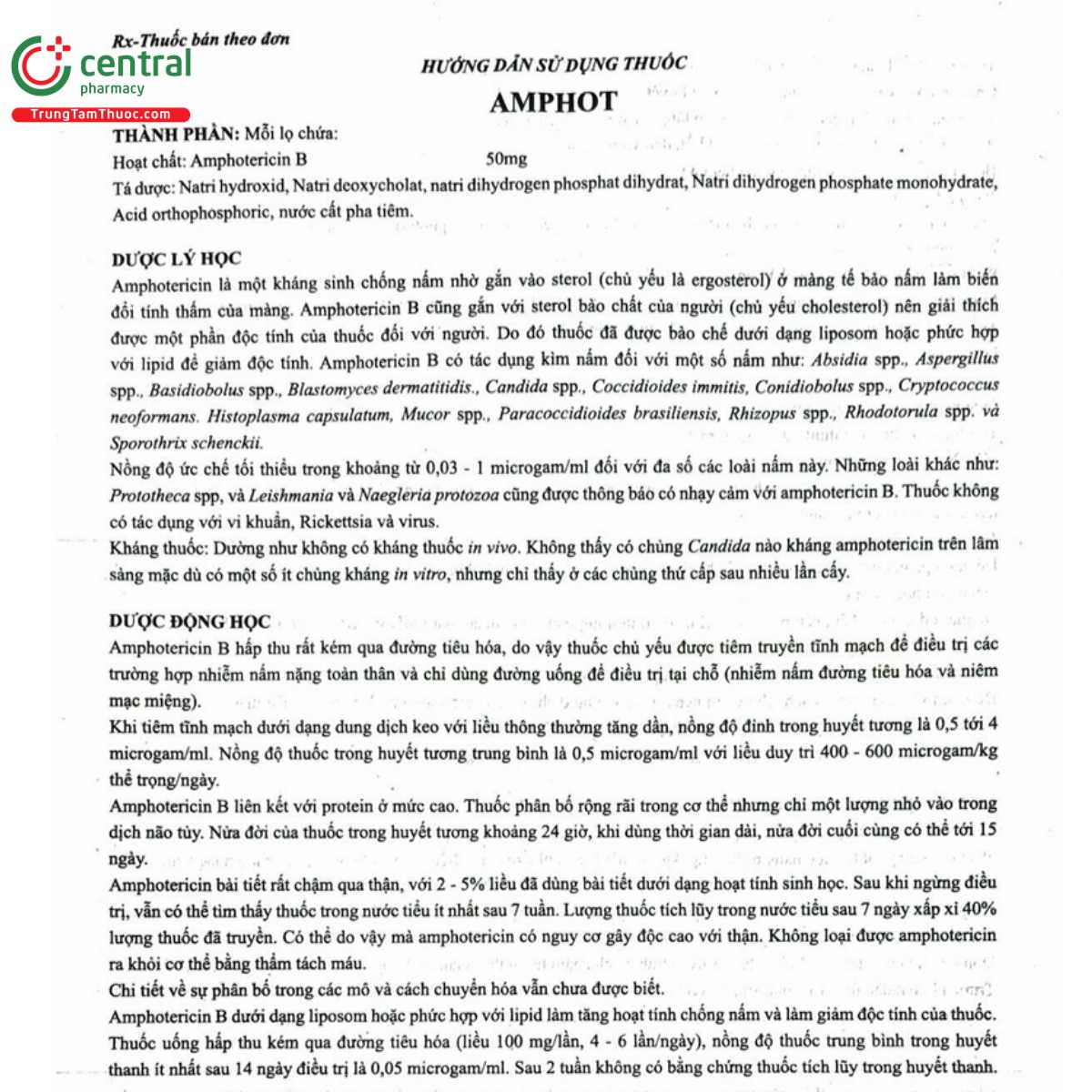 central
pharmacy
TrungTamThuoc.com

Rx-Thuốc bán theo đơn

HƯỚNG DẪN SỬ DỤNG THUỐC
AMPHOT

THÀNH PHẦN: Mỗi lọ chứa:
Hoạt chất: Amphotericin B 50mg
Tá dược: Natri hydroxid, Natri deoxycholat, natri dihydrogen phosphat dihydrat, Natri dihydrogen phosphate monohydrate, Acid orthophosphoric, nước cất pha tiêm.

DƯỢC LÝ HỌC
Amphotericin là một kháng sinh chống nấm nhờ gắn vào sterol (chủ yếu là ergosterol) ở màng tế bào nấm làm biến đổi tính thấm của màng. Amphotericin B cũng gắn với sterol bào chất của người (chủ yếu cholesterol) nên giải thích được một phần độc tính của thuốc đối với người. Do đó thuốc đã được bào chế dưới dạng liposom hoặc phức hợp với lipid để giảm độc tính. Amphotericin B có tác dụng kìm nấm đối với một số nấm như: Absidia spp., Aspergillus spp., Basidiobolus spp., Blastomyces dermatitidis., Candida spp., Coccidioides immitis, Conidiobolus spp., Cryptococcus neoformans. Histoplasma capsulatum, Mucor spp., Paracoccidioides brasiliensis, Rhizopus spp., Rhodotorula spp. và Sporothrix schenckii.
Nồng độ ức chế tối thiểu trong khoảng từ 0,03 - 1 microgam/ml đối với đa số các loài nấm này. Những loài khác như: Prototheca spp, và Leishmania và Naegleria protozoa cũng được thông báo có nhạy cảm với amphotericin B. Thuốc không có tác dụng với vi khuẩn, Rickettsia và virus.
Kháng thuốc: Dường như không có kháng thuốc in vivo. Không thấy có chủng Candida nào kháng amphotericin trên lâm sàng mặc dù có một số ít chủng kháng in vitro, nhưng chỉ thấy ở các chủng thứ cấp sau nhiều lần cấy.

DƯỢC ĐỘNG HỌC
Amphotericin B hấp thu rất kém qua đường tiêu hóa, do vậy thuốc chủ yếu được tiêm truyền tĩnh mạch để điều trị các trường hợp nhiễm nấm nặng toàn thân và chỉ dùng đường uống để điều trị tại chỗ (nhiễm nấm đường tiêu hóa và niêm mạc miệng).
Khi tiêm tĩnh mạch dưới dạng dung dịch keo với liều thông thường tăng dần, nồng độ đỉnh trong huyết tương là 0,5 tới 4 microgam/ml. Nồng độ thuốc trong huyết tương trung bình là 0,5 microgam/ml với liều duy trì 400 - 600 microgam/kg thể trọng/ngày.
Amphotericin B liên kết với protein ở mức cao. Thuốc phân bố rộng rãi trong cơ thể nhưng chỉ một lượng nhỏ vào trong dịch não tủy. Nửa đời của thuốc trong huyết tương khoảng 24 giờ, khi dùng thời gian dài, nửa đời cuối cùng có thể tới 15 ngày.
Amphotericin bài tiết rất chậm qua thận, với 2 - 5% liều đã dùng bài tiết dưới dạng hoạt tính sinh học. Sau khi ngừng điều trị, vẫn có thể tìm thấy thuốc trong nước tiểu ít nhất sau 7 tuần. Lượng thuốc tích lũy trong nước tiểu sau 7 ngày xấp xỉ 40% lượng thuốc đã truyền. Có thể do vậy mà amphotericin có nguy cơ gây độc cao với thận. Không loại được amphotericin ra khỏi cơ thể bằng thẩm tách máu.
Chi tiết về sự phân bố trong các mô và cách chuyển hóa vẫn chưa được biết.
Amphotericin B dưới dạng liposom hoặc phức hợp với lipid làm tăng hoạt tính chống nấm và làm giảm độc tính của thuốc. Thuốc uống hấp thu kém qua đường tiêu hóa (liều 100 mg/lần, 4 - 6 lần/ngày), nồng độ thuốc trung bình trong huyết thanh ít nhất sau 14 ngày điều trị là 0,05 microgam/ml. Sau 2 tuần không có bằng chứng thuốc tích lũy trong huyết thanh.